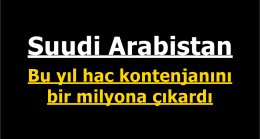 Suudi Arabistan

Bu yıl hac kontenjanını bir milyona çıkardı